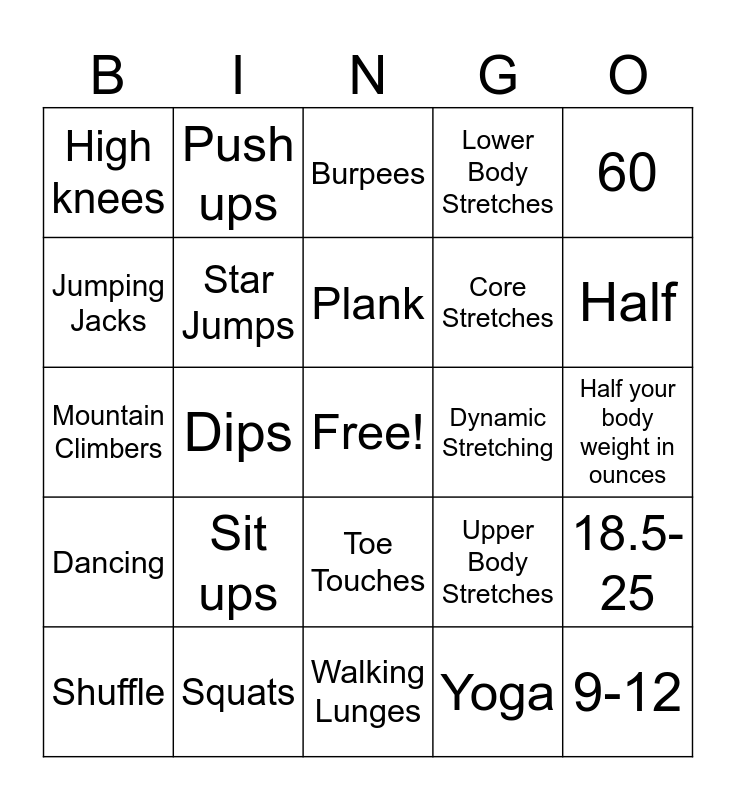 | B | I | N | G | O |
|---|---|---|---|---|
| High knees | Push ups | Burpees | Lower Body Stretches | 60 |
| Jumping Jacks | Star Jumps | Plank | Core Stretches | Half |
| Mountain Climbers | Dips | Free! | Dynamic Stretching | Half your body weight in ounces |
| Dancing | Sit ups | Toe Touches | Upper Body Stretches | 18.5-25 |
| Shuffle | Squats | Walking Lunges | Yoga | 9-12 |